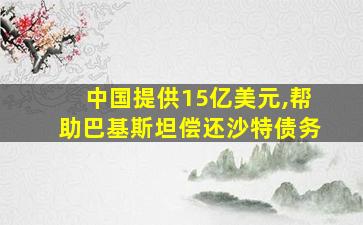 中国提供15亿美元,帮助巴基斯坦偿还沙特债务